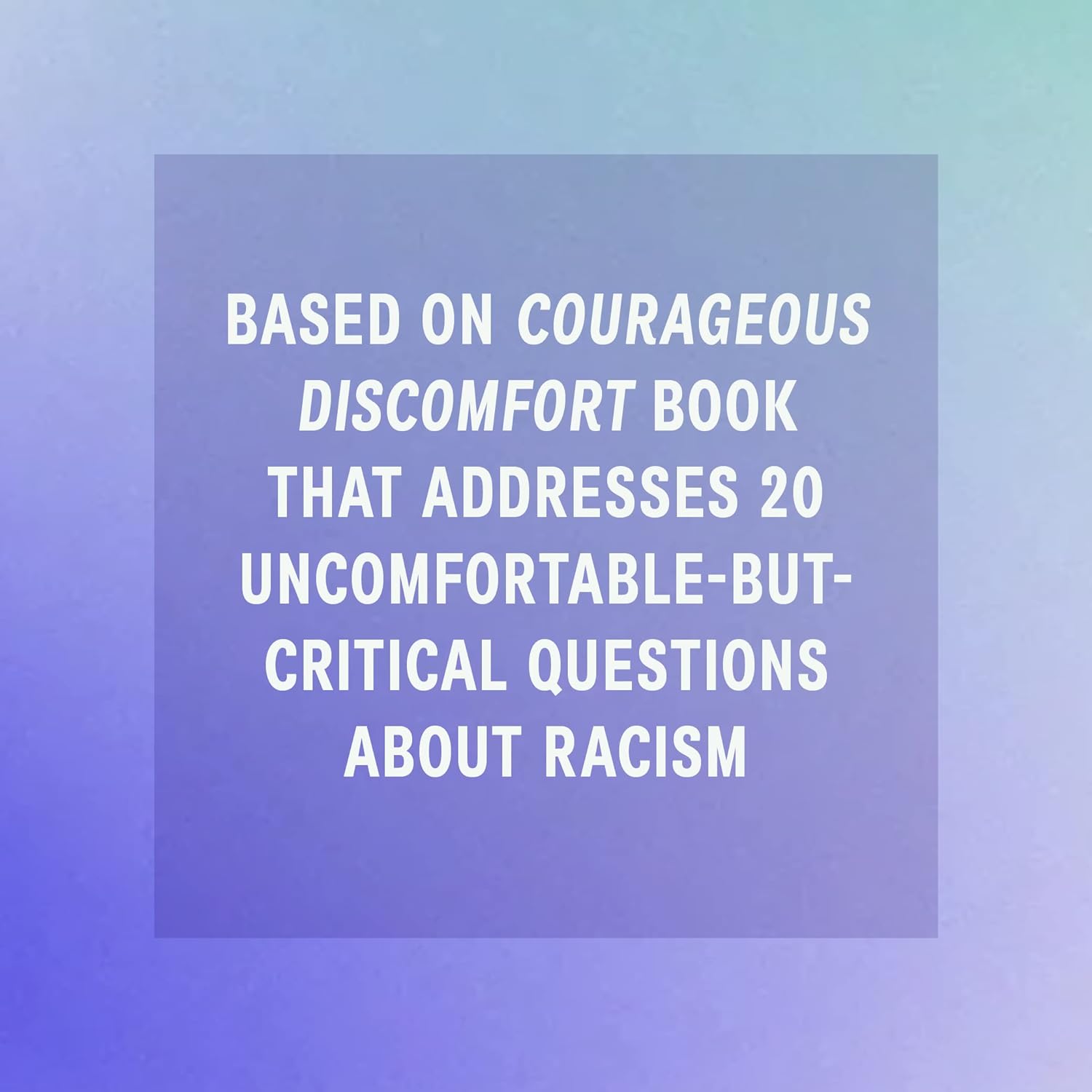 BASED ON COURAGEOUS DISCOMFORT BOOK THAT ADDRESSES 20 UNCOMFORTABLE-BUT-CRITICAL QUESTIONS ABOUT RACISM